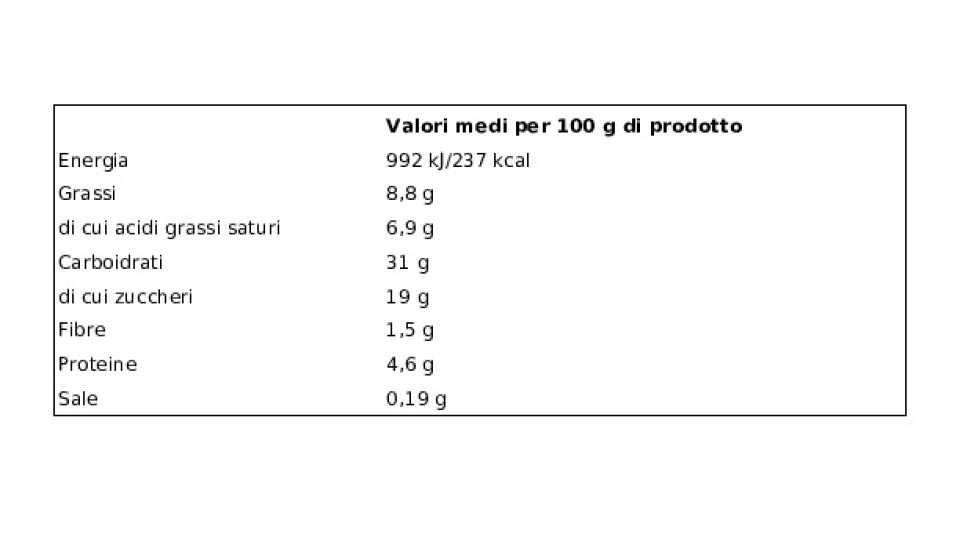 | | Valori medi per 100 g di prodotto |
|---|---|
| Energia | 992 kJ/237 kcal |
| Grassi | 8,8 g |
| di cui acidi grassi saturi | 6,9 g |
| Carboidrati | 31 g |
| di cui zuccheri | 19 g |
| Fibre | 1,5 g |
| Proteine | 4,6 g |
| Sale | 0,19 g |